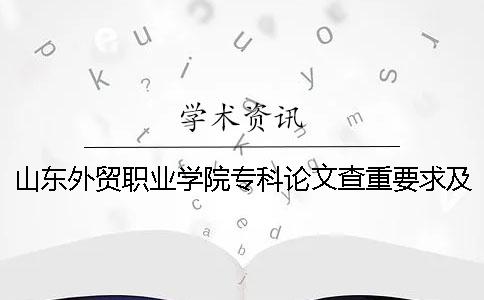 学术资讯

山东外贸职业学院专科论文查重要求及